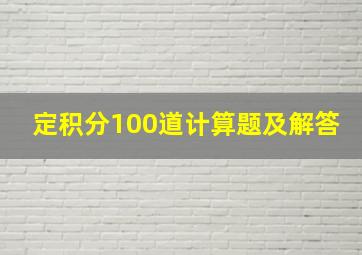 定积分100道计算题及解答